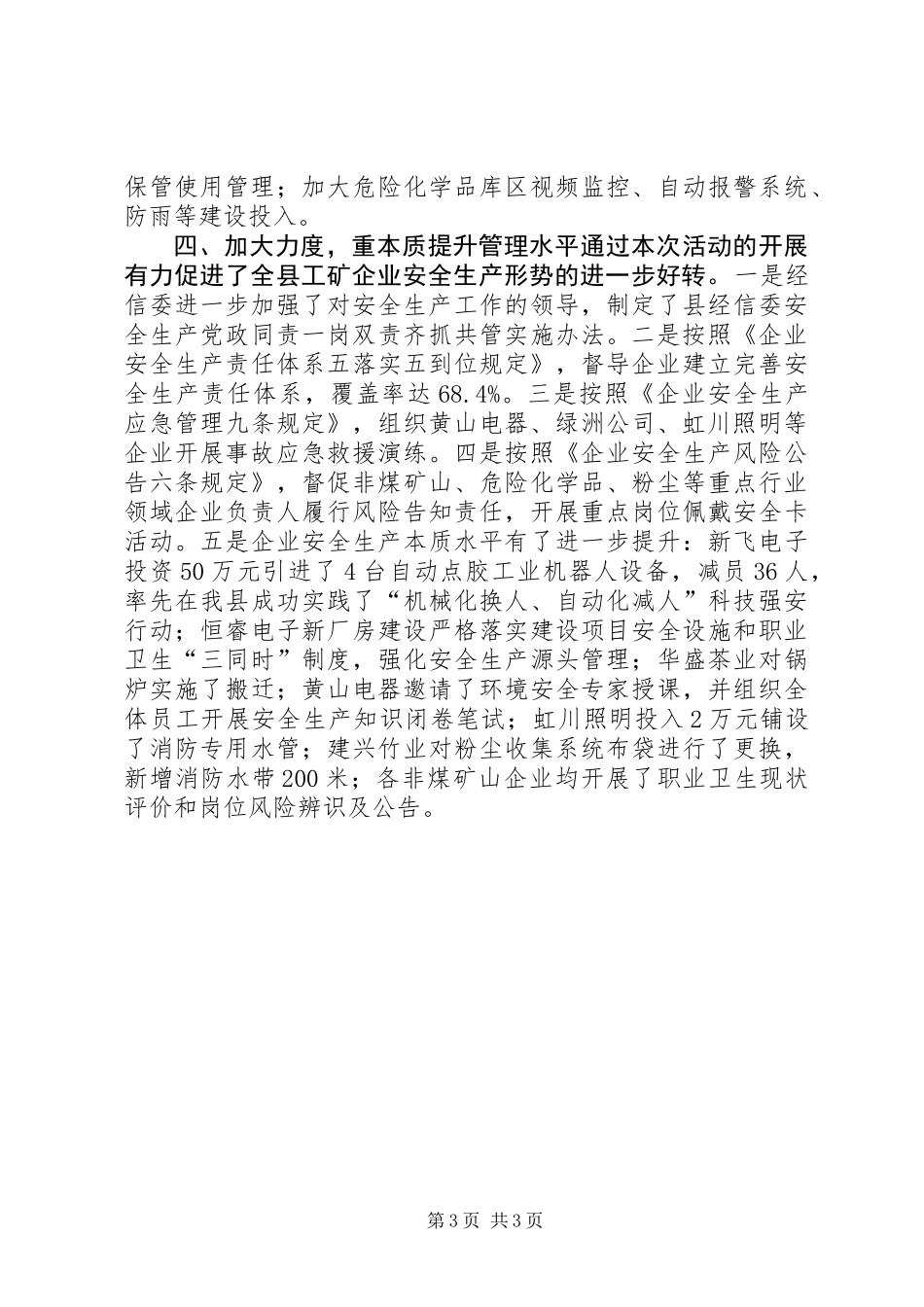 保管使用管理；加大危险化学品库区视频监控、自动报警系统、防雨等建设投入。

四、加大力度，重本质提升管理水平通过本次活动的开展有力促进了全县工矿企业安全生产形势的进一步好转。一是经信委进一步加强了对安全生产工作的领导，制定了县经信委安全生产党政同责一岗双责齐抓共管实施办法。二是按照《企业安全生产责任体系五落实五到位规定》，督导企业建立完善安全生产责任体系，覆盖率达68.4%。三是按照《企业安全生产应急管理九条规定》，组织黄山电器、绿洲公司、虹川照明等企业开展事故应急救援演练。四是按照《企业安全生产风险公告六条规定》，督促非煤矿山、危险化学品、粉尘等重点行业领域企业负责人履行风险告知责任，开展重点岗位佩戴安全卡活动。五是企业安全生产本质水平有了进一步提升：新飞电子投资50万元引进了4台自动点胶工业机器人设备，减员36人，率先在我县成功实践了“机械化换人、自动化减人”科技强安行动；恒睿电子新厂房建设严格落实建设项目安全设施和职业卫生“三同时”制度，强化安全生产源头管理；华盛茶业对锅炉实施了搬迁；黄山电器邀请了环境安全专家授课，并组织全体员工开展安全生产知识闭卷笔试；虹川照明投入2万元铺设了消防专用水管；建兴竹业对粉尘收集系统布袋进行了更换，新增消防水带200米；各非煤矿山企业均开展了职业卫生现状评价和岗位风险辨识及公告。

第3页 共3页